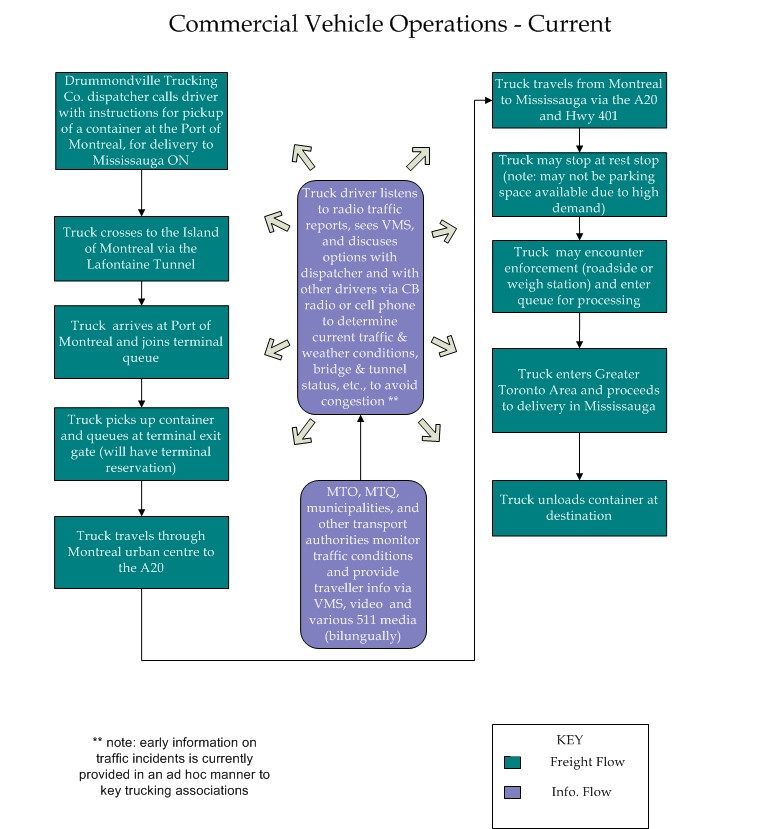 Commercial Vehicle Operations - Current

Drummondville Trucking Co. dispatcher calls driver with instructions for pickup of a container at the Port of Montreal, for delivery to Mississauga ON

Truck crosses to the Island of Montreal via the Lafontaine Tunnel

Truck arrives at Port of Montreal and joins terminal queue

Truck picks up container and queues at terminal exit gate (will have terminal reservation)

Truck travels through Montreal urban centre to the A20

Truck driver listens to radio traffic reports, sees VMS, and discuses options with dispatcher and with other drivers via CB radio or cell phone to determine current traffic & weather conditions, bridge & tunnel status, etc., to avoid congestion **

MTO, MTQ, municipalities, and other transport authorities monitor traffic conditions and provide traveller info via VMS, video and various 511 media (bilungually)

Truck travels from Montreal to Mississauga via the A20 and Hwy 401

Truck may stop at rest stop (note: may not be parking space available due to high demand)

Truck may encounter enforcement (roadside or weigh station) and enter queue for processing

Truck enters Greater Toronto Area and proceeds to delivery in Mississauga

Truck unloads container at destination

** note: early information on traffic incidents is currently provided in an ad hoc manner to key trucking associations

KEY
Freight Flow
Info. Flow